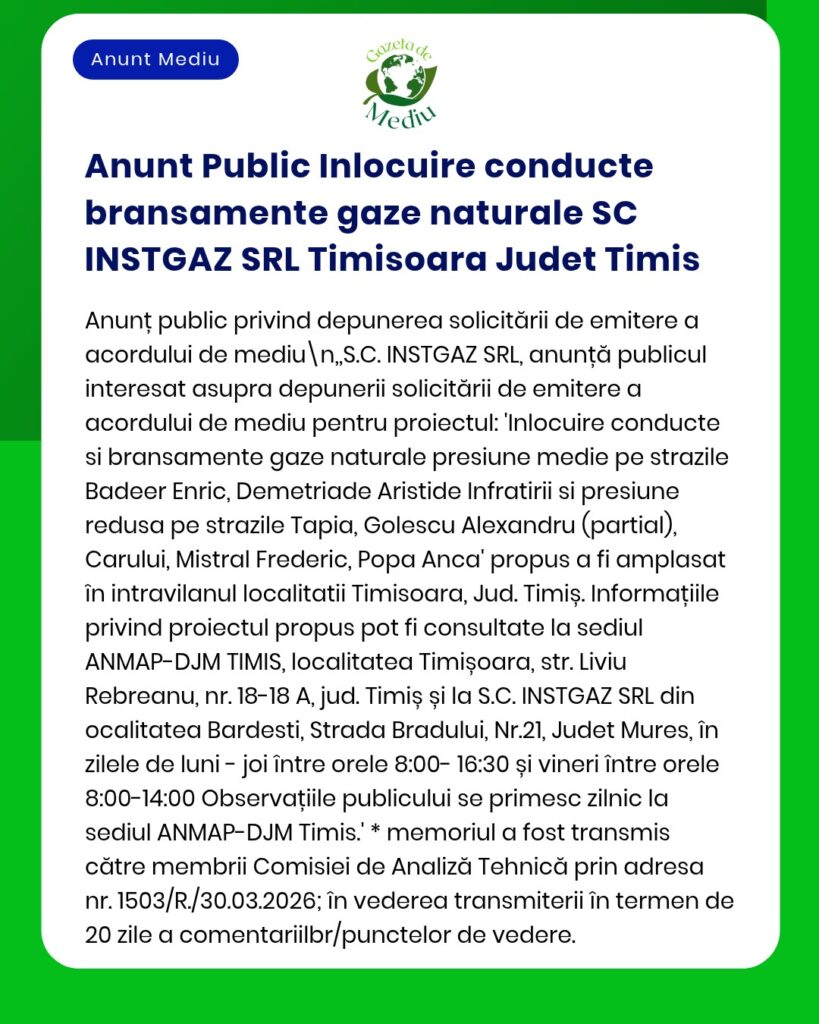 Anunt Mediu

Gazeta de Mediu

Anunt Public Inlocuire conducte bransamente gaze naturale SC INSTGAZ SRL Timisoara Judet Timis

Anunț public privind depunerea solicitării de emitere a acordului de mediu\n„S.C. INSTGAZ SRL, anunță publicul interesat asupra depunerii solicitării de emitere a acordului de mediu pentru proiectul: 'Inlocuire conducte si bransamente gaze naturale presiune medie pe strazile Badeer Enric, Demetriade Aristide Infratirii si presiune redusa pe strazile Tapia, Golescu Alexandru (partial), Carului, Mistral Frederic, Popa Anca' propus a fi amplasat în intravilanul localitatii Timisoara, Jud. Timiș. Informațiile privind proiectul propus pot fi consultate la sediul ANMAP-DJM TIMIS, localitatea Timișoara, str. Liviu Rebreanu, nr. 18-18 A, jud. Timiș și la S.C. INSTGAZ SRL din ocalitatea Bardesti, Strada Bradului, Nr.21, Judet Mures, în zilele de luni - joi între orele 8:00- 16:30 și vineri între orele 8:00-14:00 Observațiile publicului se primesc zilnic la sediul ANMAP-DJM Timis.' * memoriul a fost transmis către membrii Comisiei de Analiză Tehnică prin adresa nr. 1503/R./30.03.2026; în vederea transmiterii în termen de 20 zile a comentariilbr/punctelor de vedere.